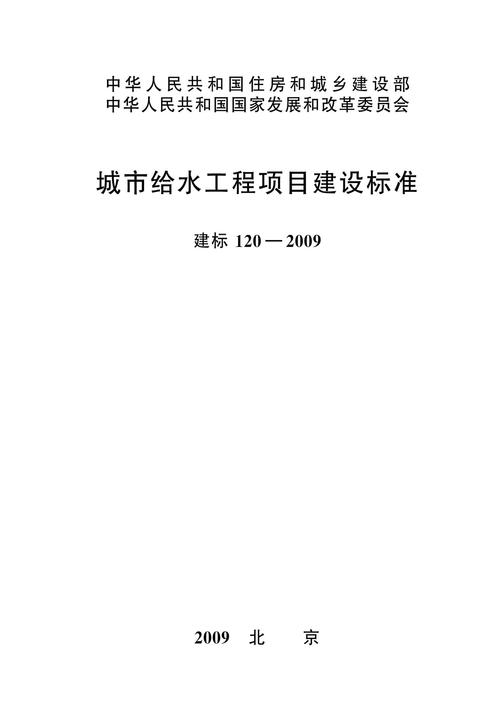 中华人民共和国住房和城乡建设部
中华人民共和国国家发展和改革委员会

城市给水工程项目建设标准

建标 120—2009

2009 北 京